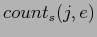 $count_s(j, e)$